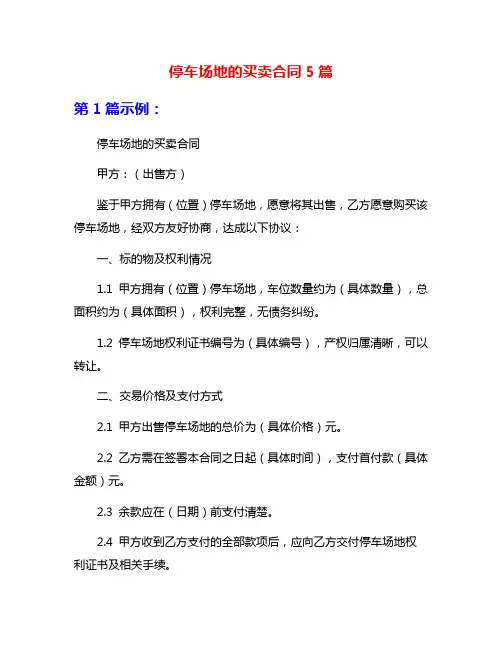 停车场地的买卖合同 5 篇

第 1 篇示例：

停车场地的买卖合同

甲方：（出售方）

鉴于甲方拥有（位置）停车场地，愿意将其出售，乙方愿意购买该停车场地，经双方友好协商，达成以下协议：

一、标的物及权利情况

1.1 甲方拥有（位置）停车场地，车位数量约为（具体数量），总面积约为（具体面积），权利完整，无债务纠纷。

1.2 停车场地权利证书编号为（具体编号），产权归属清晰，可以转让。

二、交易价格及支付方式

2.1 甲方出售停车场地的总价为（具体价格）元。

2.2 乙方需在签署本合同之日起（具体时间），支付首付款（具体金额）元。

2.3 余款应在（日期）前支付清楚。

2.4 甲方收到乙方支付的全部款项后，应向乙方交付停车场地权利证书及相关手续。